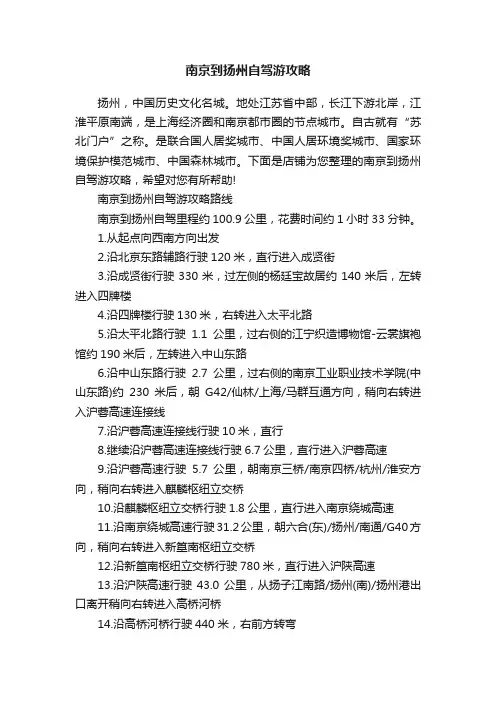 南京到扬州自驾游攻略

扬州，中国历史文化名城。地处江苏省中部，长江下游北岸，江淮平原南端，是上海经济圈和南京都市圈的节点城市。自古就有“苏北门户”之称。是联合国人居奖城市、中国人居环境奖城市、国家环境保护模范城市、中国森林城市。下面是店铺为您整理的南京到扬州自驾游攻略，希望对您有所帮助!

南京到扬州自驾游攻略路线

南京到扬州自驾里程约 100.9 公里，花费时间约 1 小时 33 分钟。

1.从起点向西南方向出发

2.沿北京东路辅路行驶 120 米，直行进入成贤街

3.沿成贤街行驶 330 米，过左侧的杨廷宝故居约 140 米后，左转进入四牌楼

4.沿四牌楼行驶 130 米，右转进入太平北路

5.沿太平北路行驶 1.1 公里，过右侧的江宁织造博物馆-云裳旗袍馆约 190 米后，左转进入中山东路

6.沿中山东路行驶 2.7 公里，过右侧的南京工业职业技术学院(中山东路)约 230 米后，朝 G42/仙林/上海/马群互通方向，稍向右转进入沪蓉高速连接线

7.沿沪蓉高速连接线行驶 10 米，直行

8.继续沿沪蓉高速连接线行驶 6.7 公里，直行进入沪蓉高速

9.沿沪蓉高速行驶 5.7 公里，朝南京三桥/南京四桥/杭州/淮安方向，稍向右转进入麒麟枢纽立交桥

10.沿麒麟枢纽立交桥行驶 1.8 公里，直行进入南京绕城高速

11.沿南京绕城高速行驶 31.2 公里，朝六合(东)/扬州/南通/G40 方向，稍向右转进入新篁南枢纽立交桥

12.沿新篁南枢纽立交桥行驶 780 米，直行进入沪陕高速

13.沿沪陕高速行驶 43.0 公里，从扬子江南路/扬州(南)/扬州港出口离开稍向右转进入高桥河桥

14.沿高桥河桥行驶 440 米，右前方转弯